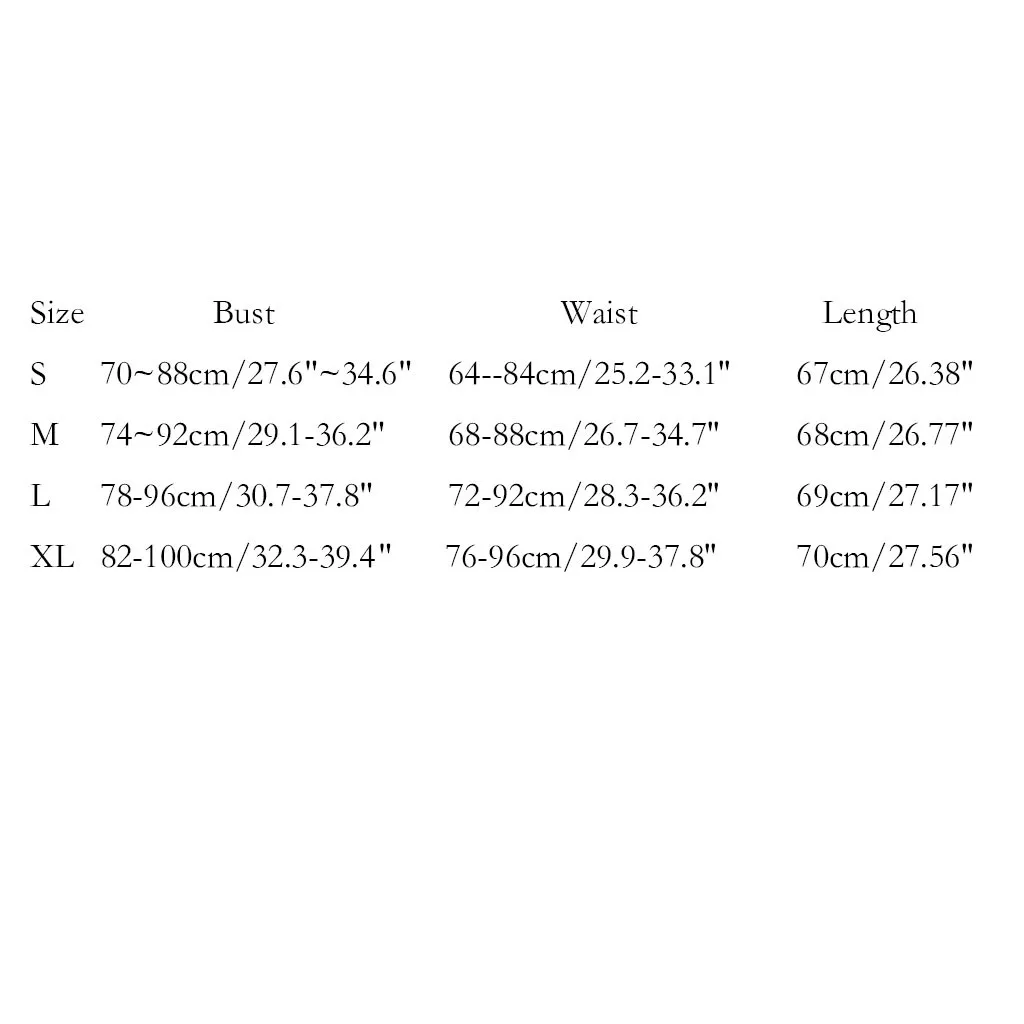 | Size | Bust | Waist | Length |
|---|---|---|---|
| S | 70~88cm/27.6"~34.6" | 64--84cm/25.2-33.1" | 67cm/26.38" |
| M | 74~92cm/29.1-36.2" | 68-88cm/26.7-34.7" | 68cm/26.77" |
| L | 78-96cm/30.7-37.8" | 72-92cm/28.3-36.2" | 69cm/27.17" |
| XL | 82-100cm/32.3-39.4" | 76-96cm/29.9-37.8" | 70cm/27.56" |